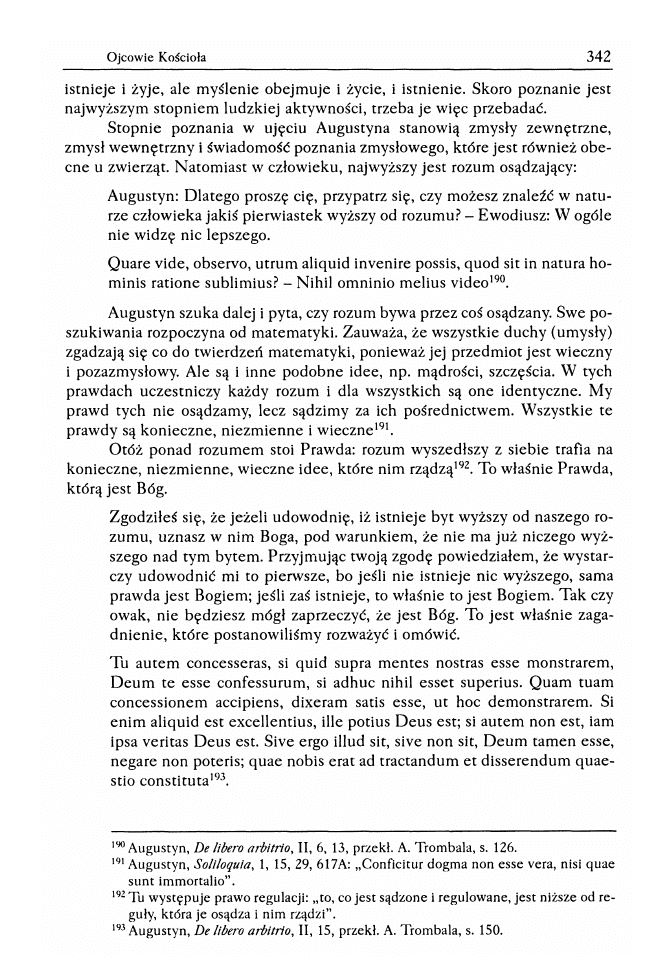 Ojcowie Kościoła 342

istnieje i żyje, ale myślenie obejmuje i życie, i istnienie. Skoro poznanie jest najwyższym stopniem ludzkiej aktywności, trzeba je więc przebadać.

Stopnie poznania w ujęciu Augustyna stanowią zmysły zewnętrzne, zmysł wewnętrzny i świadomość poznania zmysłowego, które jest również obecne u zwierząt. Natomiast w człowieku, najwyższy jest rozum osądzający:

Augustyn: Dlatego proszę cię, przypatrz się, czy możesz znaleźć w naturze człowieka jakiś pierwiastek wyższy od rozumu? – Ewodiusz: W ogóle nie widzę nic lepszego.

Quare vide, observo, utrum aliquid invenire possis, quod sit in natura hominis ratione sublimius? – Nihil omninio melius video$^{190}$.

Augustyn szuka dalej i pyta, czy rozum bywa przez coś osądzany. Swe poszukiwania rozpoczyna od matematyki. Zauważa, że wszystkie duchy (umysły) zgadzają się co do twierdzeń matematyki, ponieważ jej przedmiot jest wieczny i pozazmysłowy. Ale są i inne podobne idee, np. mądrości, szczęścia. W tych prawdach uczestniczy każdy rozum i dla wszystkich są one identyczne. My prawd tych nie osądzamy, lecz sądzimy za ich pośrednictwem. Wszystkie te prawdy są konieczne, niezmienne i wieczne$^{191}$.

Otóż ponad rozumem stoi Prawda: rozum wyszedłszy z siebie trafia na konieczne, niezmienne, wieczne idee, które nim rządzą$^{192}$. To właśnie Prawda, którą jest Bóg.

Zgodziłeś się, że jeżeli udowodnię, iż istnieje byt wyższy od naszego rozumu, uznasz w nim Boga, pod warunkiem, że nie ma już niczego wyższego nad tym bytem. Przyjmując twoją zgodę powiedziałem, że wystarczy udowodnić mi to pierwsze, bo jeśli nie istnieje nic wyższego, sama prawda jest Bogiem; jeśli zaś istnieje, to właśnie to jest Bogiem. Tak czy owak, nie będziesz mógł zaprzeczyć, że jest Bóg. To jest właśnie zagadnienie, które postanowiliśmy rozważyć i omówić.

Tu autem concesseras, si quid supra mentes nostras esse monstrarem, Deum te esse confessurum, si adhuc nihil esset superius. Quam tuam concessionem accipiens, dixeram satis esse, ut hoc demonstrarem. Si enim aliquid est excellentius, ille potius Deus est; si autem non est, iam ipsa veritas Deus est. Sive ergo illud sit, sive non sit, Deum tamen esse, negare non poteris; quae nobis erat ad tractandum et disserendum quaestio constituta$^{193}$.

$^{190}$ Augustyn, De libero arbitrio, II, 6, 13, przekł. A. Trombala, s. 126.
$^{191}$ Augustyn, Soliloquia, 1, 15, 29, 617A: „Conficitur dogma non esse vera, nisi quae sunt immortalio".
$^{192}$ Tu występuje prawo regulacji: „to, co jest sądzone i regulowane, jest niższe od reguły, która je osądza i nim rządzi".
$^{193}$ Augustyn, De libero arbitrio, II, 15, przekł. A. Trombala, s. 150.